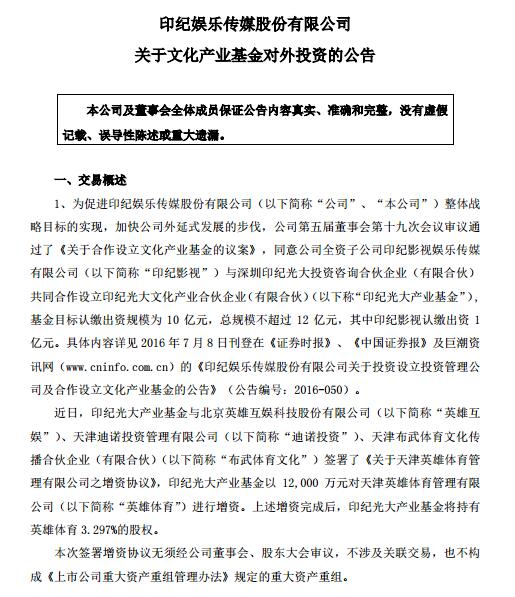 印纪娱乐传媒股份有限公司

关于文化产业基金对外投资的公告

本公司及董事会全体成员保证公告内容真实、准确和完整，没有虚假记载、误导性陈述或重大遗漏。

一、交易概述

1、为促进印纪娱乐传媒股份有限公司（以下简称“公司”、“本公司”）整体战略目标的实现，加快公司外延式发展的步伐，公司第五届董事会第十九次会议审议通过了《关于合作设立文化产业基金的议案》，同意公司全资子公司印纪影视娱乐传媒有限公司（以下简称“印纪影视”）与深圳印纪光大投资咨询合伙企业（有限合伙）共同合作设立印纪光大文化产业合伙企业（有限合伙）（以下称“印纪光大产业基金”），基金目标认缴出资规模为 10 亿元，总规模不超过 12 亿元，其中印纪影视认缴出资 1 亿元。具体内容详见 2016 年 7 月 8 日刊登在《证券时报》、《中国证券报》及巨潮资讯网（www.cninfo.com.cn）的《印纪娱乐传媒股份有限公司关于投资设立投资管理公司及合作设立文化产业基金的公告》（公告编号：2016-050）。

近日，印纪光大产业基金与北京英雄互娱科技股份有限公司（以下简称“英雄互娱”）、天津迪诺投资管理有限公司（以下简称“迪诺投资”）、天津布武体育文化传播合伙企业（有限合伙）（以下简称“布武体育文化”）签署了《关于天津英雄体育管理有限公司之增资协议》，印纪光大产业基金以 12,000 万元对天津英雄体育管理有限公司（以下简称“英雄体育”）进行增资。上述增资完成后，印纪光大产业基金将持有英雄体育 3.297%的股权。

本次签署增资协议无须经公司董事会、股东大会审议，不涉及关联交易，也不构成《上市公司重大资产重组管理办法》规定的重大资产重组。